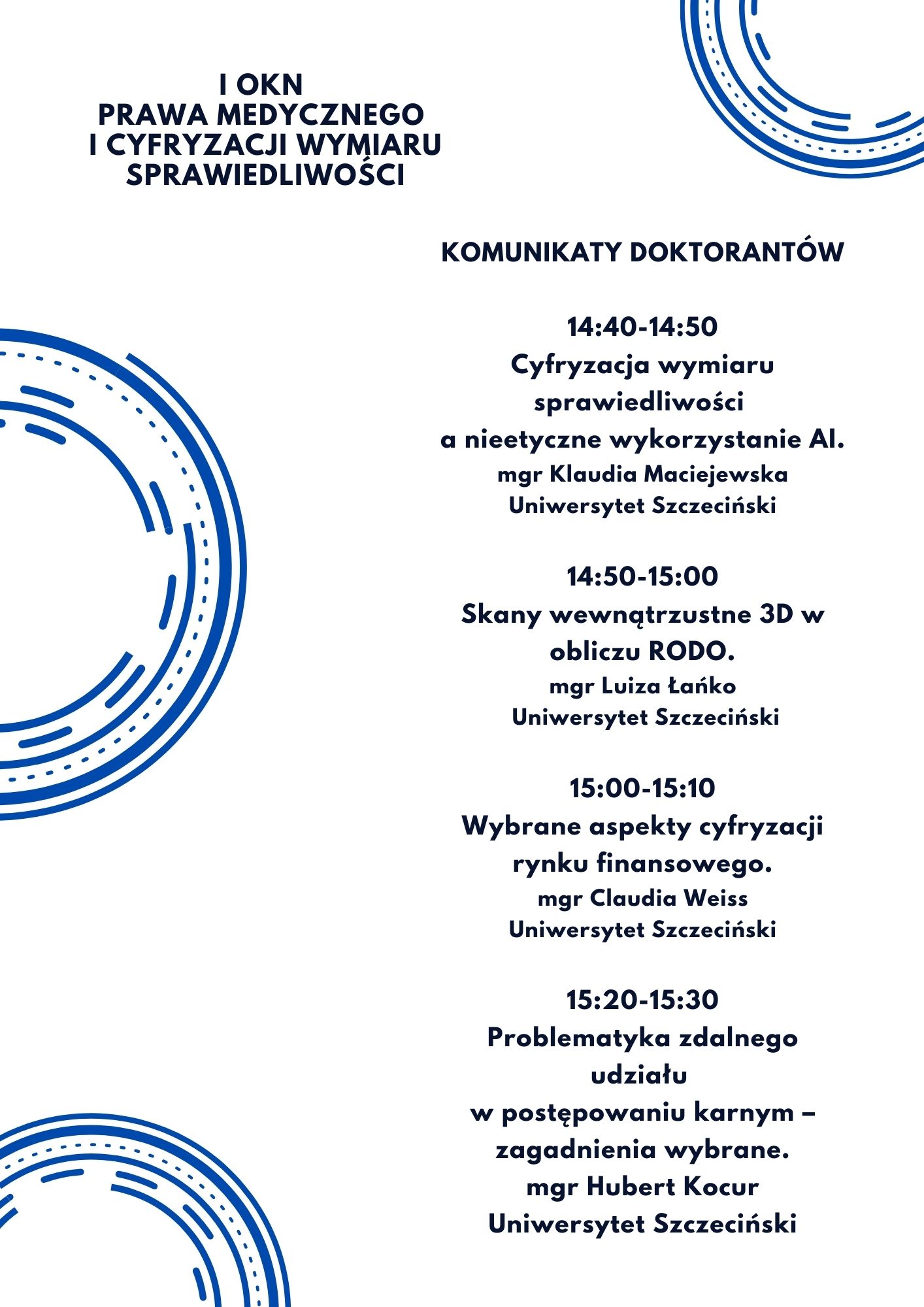 I OKN
PRAWA MEDYCZNEGO
I CYFRYZACJI WYMIARU
SPRAWIEDLIWOŚCI

KOMUNIKATY DOKTORANTÓW

14:40-14:50
Cyfryzacja wymiaru sprawiedliwości
a nieetyczne wykorzystanie AI.
mgr Klaudia Maciejewska
Uniwersytet Szczeciński

14:50-15:00
Skany wewnątrzustne 3D w obliczu RODO.
mgr Luiza Łańko
Uniwersytet Szczeciński

15:00-15:10
Wybrane aspekty cyfryzacji rynku finansowego.
mgr Claudia Weiss
Uniwersytet Szczeciński

15:20-15:30
Problematyka zdalnego udziału
w postępowaniu karnym – zagadnienia wybrane.
mgr Hubert Kocur
Uniwersytet Szczeciński